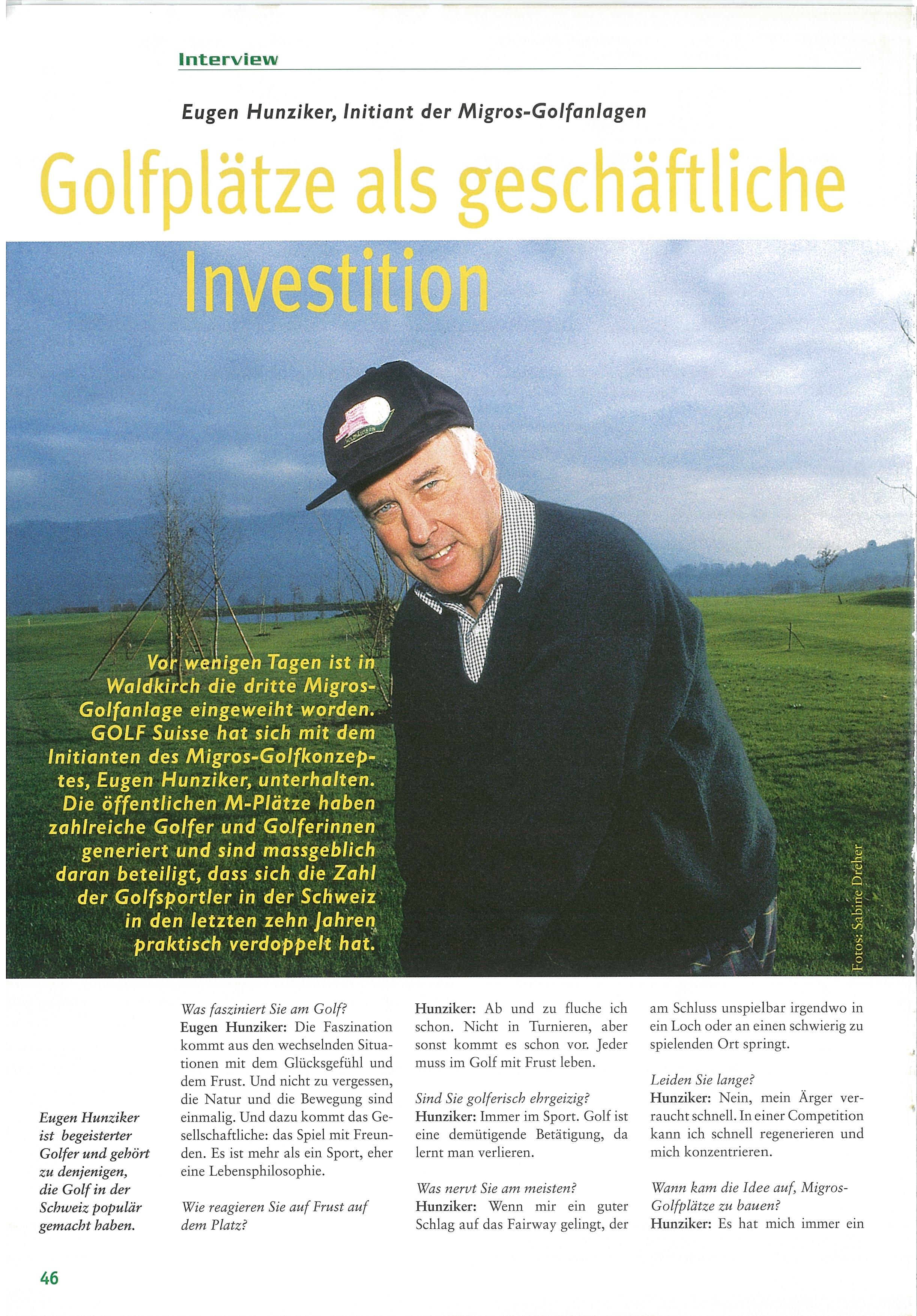 Interview

Eugen Hunziker, Initiant der Migros-Golfanlagen

Golfplätze als geschäftliche Investition

Vor wenigen Tagen ist in Waldkirch die dritte Migros-Golfanlage eingeweiht worden. GOLF Suisse hat sich mit dem Initianten des Migros-Golfkonzeptes, Eugen Hunziker, unterhalten. Die öffentlichen M-Plätze haben zahlreiche Golfer und Golferinnen generiert und sind massgeblich daran beteiligt, dass sich die Zahl der Golfsportler in der Schweiz in den letzten zehn Jahren praktisch verdoppelt hat.

Fotos: Sabine Dreher

Eugen Hunziker ist begeisterter Golfer und gehört zu denjenigen, die Golf in der Schweiz populär gemacht haben.

Was fasziniert Sie am Golf?
Eugen Hunziker: Die Faszination kommt aus den wechselnden Situationen mit dem Glücksgefühl und dem Frust. Und nicht zu vergessen, die Natur und die Bewegung sind einmalig. Und dazu kommt das Gesellschaftliche: das Spiel mit Freunden. Es ist mehr als ein Sport, eher eine Lebensphilosophie.

Wie reagieren Sie auf Frust auf dem Platz?
Hunziker: Ab und zu fluche ich schon. Nicht in Turnieren, aber sonst kommt es schon vor. Jeder muss im Golf mit Frust leben.

Sind Sie golferisch ehrgeizig?
Hunziker: Immer im Sport. Golf ist eine demütigende Betätigung, da lernt man verlieren.

Was nervt Sie am meisten?
Hunziker: Wenn mir ein guter Schlag auf das Fairway gelingt, der am Schluss unspielbar irgendwo in ein Loch oder an einen schwierig zu spielenden Ort springt.

Leiden Sie lange?
Hunziker: Nein, mein Ärger verraucht schnell. In einer Competition kann ich schnell regenerieren und mich konzentrieren.

Wann kam die Idee auf, Migros-Golfplätze zu bauen?
Hunziker: Es hat mich immer ein

46